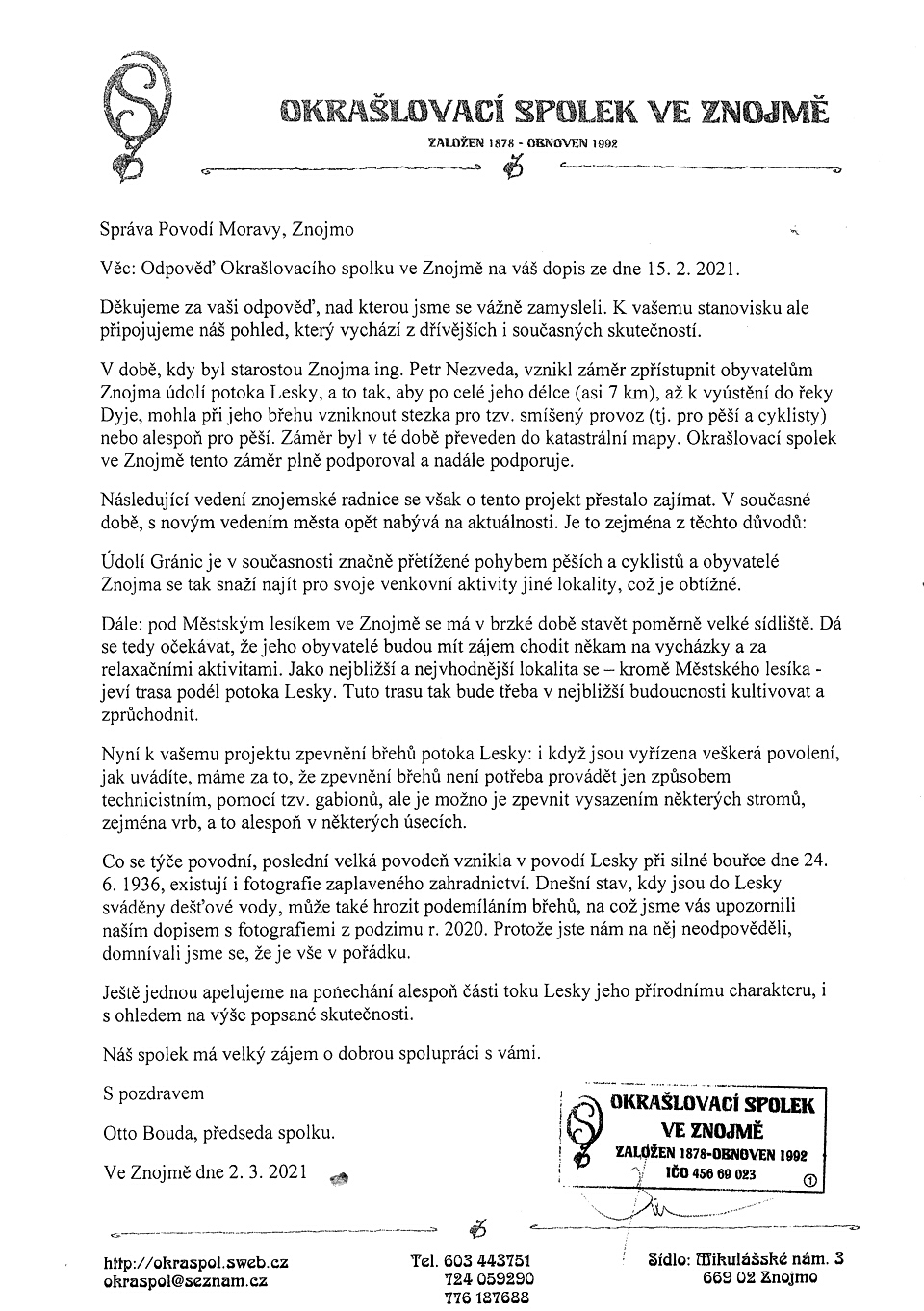 OKRAŠLOVACÍ SPOLEK VE ZNOJMĚ

ZALOŽEN 1878 - OBNOVEN 1992

Správa Povodí Moravy, Znojmo

Věc: Odpověď Okrašlovacího spolku ve Znojmě na váš dopis ze dne 15. 2. 2021.

Děkujeme za vaši odpověď, nad kterou jsme se vážně zamysleli. K vašemu stanovisku ale připojujeme náš pohled, který vychází z dřívějších i současných skutečností.

V době, kdy byl starostou Znojma ing. Petr Nezveda, vznikl záměr zpřístupnit obyvatelům Znojma údolí potoka Lesky, a to tak, aby po celé jeho délce (asi 7 km), až k vyústění do řeky Dyje, mohla při jeho břehu vzniknout stezka pro tzv. smíšený provoz (tj. pro pěší a cyklisty) nebo alespoň pro pěší. Záměr byl v té době převeden do katastrální mapy. Okrašlovací spolek ve Znojmě tento záměr plně podporoval a nadále podporuje.

Následující vedení znojemské radnice se však o tento projekt přestalo zajímat. V současné době, s novým vedením města opět nabývá na aktuálnosti. Je to zejména z těchto důvodů:

Údolí Gránic je v současnosti značně přetížené pohybem pěších a cyklistů a obyvatelé Znojma se tak snaží najít pro svoje venkovní aktivity jiné lokality, což je obtížné.

Dále: pod Městským lesíkem ve Znojmě se má v brzké době stavět poměrně velké sídliště. Dá se tedy očekávat, že jeho obyvatelé budou mít zájem chodit někam na vycházky a za relaxačními aktivitami. Jako nejbližší a nejvhodnější lokalita se – kromě Městského lesíka - jeví trasa podél potoka Lesky. Tuto trasu tak bude třeba v nejbližší budoucnosti kultivovat a zprůchodnit.

Nyní k vašemu projektu zpevnění břehů potoka Lesky: i když jsou vyřízena veškerá povolení, jak uvádíte, máme za to, že zpevnění břehů není potřeba provádět jen způsobem technicistním, pomocí tzv. gabionů, ale je možno je zpevnit vysazením některých stromů, zejména vrb, a to alespoň v některých úsecích.

Co se týče povodní, poslední velká povodeň vznikla v povodí Lesky při silné bouřce dne 24. 6. 1936, existují i fotografie zaplaveného zahradnictví. Dnešní stav, kdy jsou do Lesky sváděny dešťové vody, může také hrozit podemíláním břehů, na což jsme vás upozornili naším dopisem s fotografiemi z podzimu r. 2020. Protože jste nám na něj neodpověděli, domnívali jsme se, že je vše v pořádku.

Ještě jednou apelujeme na ponechání alespoň části toku Lesky jeho přírodnímu charakteru, i s ohledem na výše popsané skutečnosti.

Náš spolek má velký zájem o dobrou spolupráci s vámi.

S pozdravem

Otto Bouda, předseda spolku.

Ve Znojmě dne 2. 3. 2021

OKRAŠLOVACÍ SPOLEK VE ZNOJMĚ
ZALOŽEN 1878-OBNOVEN 1992
IČO 456 69 023
①

http://okraspol.sweb.cz
okraspol@seznam.cz

Tel. 603 443751
724 059290
776 187688

Sídlo: Mikulášské nám. 3
669 02 Znojmo